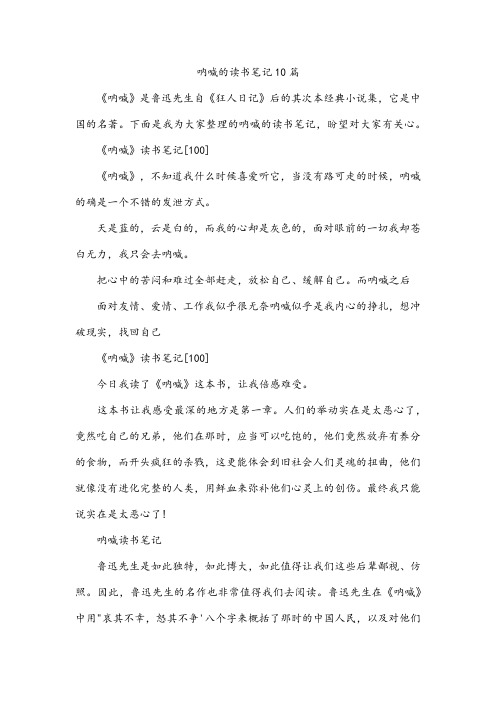 呐喊的读书笔记10篇

《呐喊》是鲁迅先生自《狂人日记》后的其次本经典小说集，它是中国的名著。下面是我为大家整理的呐喊的读书笔记，盼望对大家有关心。

《呐喊》读书笔记[100]

《呐喊》，不知道我什么时候喜爱听它，当没有路可走的时候，呐喊的确是一个不错的发泄方式。

天是蓝的，云是白的，而我的心却是灰色的，面对眼前的一切我却苍白无力，我只会去呐喊。

把心中的苦闷和难过全部赶走，放松自己、缓解自己。而呐喊之后

面对友情、爱情、工作我似乎很无奈呐喊似乎是我内心的挣扎，想冲破现实，找回自己

《呐喊》读书笔记[100]

今日我读了《呐喊》这本书，让我倍感难受。

这本书让我感受最深的地方是第一章。人们的举动实在是太恶心了，竟然吃自己的兄弟，他们在那时，应当可以吃饱的，他们竟然放弃有养分的食物，而开头疯狂的杀戮，这更能体会到旧社会人们灵魂的扭曲，他们就像没有进化完整的人类，用鲜血来弥补他们心灵上的创伤。最终我只能说实在是太恶心了！

呐喊读书笔记

鲁迅先生是如此独特，如此博大，如此值得让我们这些后辈鄙视、仿照。因此，鲁迅先生的名作也非常值得我们去阅读。鲁迅先生在《呐喊》中用"哀其不幸，怒其不争'八个字来概括了那时的中国人民，以及对他们